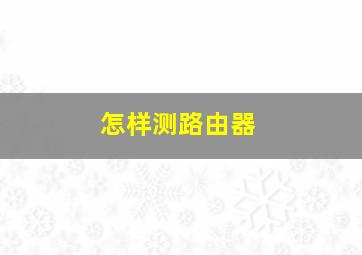 怎样测路由器